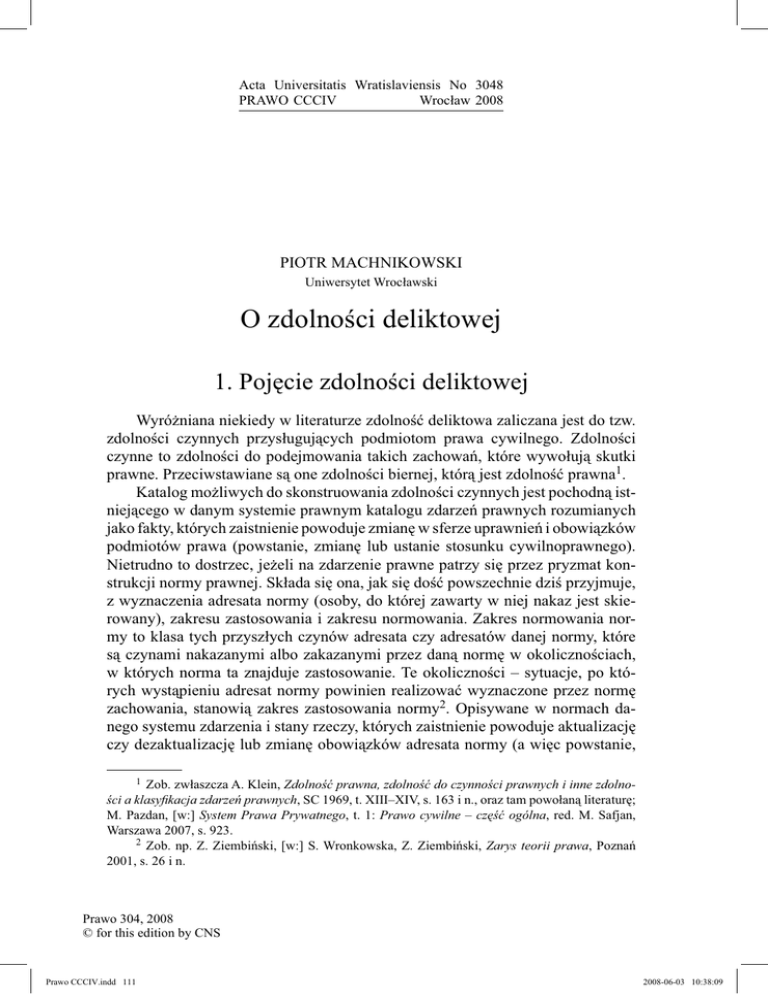 Acta Universitatis Wratislaviensis No 3048
PRAWO CCCIV Wrocław 2008

PIOTR MACHNIKOWSKI
Uniwersytet Wrocławski

O zdolności deliktowej

1. Pojęcie zdolności deliktowej

Wyróżniana niekiedy w literaturze zdolność deliktowa zaliczana jest do tzw. zdolności czynnych przysługujących podmiotom prawa cywilnego. Zdolności czynne to zdolności do podejmowania takich zachowań, które wywołują skutki prawne. Przeciwstawiane są one zdolności biernej, którą jest zdolność prawna$^1$.

Katalog możliwych do skonstruowania zdolności czynnych jest pochodną istniejącego w danym systemie prawnym katalogu zdarzeń prawnych rozumianych jako fakty, których zaistnienie powoduje zmianę w sferze uprawnień i obowiązków podmiotów prawa (powstanie, zmianę lub ustanie stosunku cywilnoprawnego). Nietrudno to dostrzec, jeżeli na zdarzenie prawne patrzy się przez pryzmat konstrukcji normy prawnej. Składa się ona, jak się dość powszechnie dziś przyjmuje, z wyznaczenia adresata normy (osoby, do której zawarty w niej nakaz jest skierowany), zakresu zastosowania i zakresu normowania. Zakres normowania normy to klasa tych przyszłych czynów adresata czy adresatów danej normy, które są czynami nakazanymi albo zakazanymi przez daną normę w okolicznościach, w których norma ta znajduje zastosowanie. Te okoliczności – sytuacje, po których wystąpieniu adresat normy powinien realizować wyznaczone przez normę zachowania, stanowią zakres zastosowania normy$^2$. Opisywane w normach danego systemu zdarzenia i stany rzeczy, których zaistnienie powoduje aktualizację czy dezaktualizację lub zmianę obowiązków adresata normy (a więc powstanie,

$^1$ Zob. zwłaszcza A. Klein, Zdolność prawna, zdolność do czynności prawnych i inne zdolności a klasyfikacja zdarzeń prawnych, SC 1969, t. XIII–XIV, s. 163 i n., oraz tam powołaną literaturę; M. Pazdan, [w:] System Prawa Prywatnego, t. 1: Prawo cywilne – część ogólna, red. M. Safjan, Warszawa 2007, s. 923.
$^2$ Zob. np. Z. Ziembiński, [w:] S. Wronkowska, Z. Ziembiński, Zarys teorii prawa, Poznań 2001, s. 26 i n.

Prawo 304, 2008
© for this edition by CNS

Prawo CCCIV.indd 111 2008-06-03 10:38:09